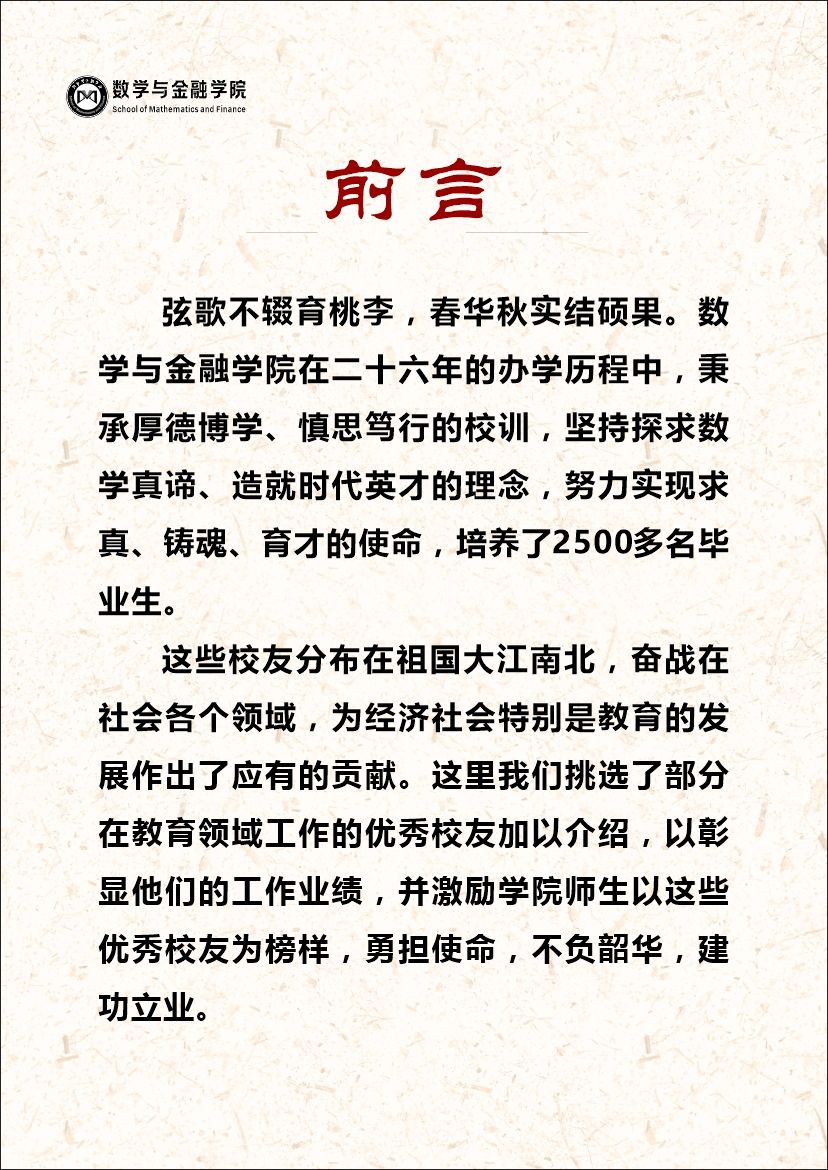 数学与金融学院
School of Mathematics and Finance

前言

弦歌不辍育桃李，春华秋实结硕果。数学与金融学院在二十六年的办学历程中，秉承厚德博学、慎思笃行的校训，坚持探求数学真谛、造就时代英才的理念，努力实现求真、铸魂、育才的使命，培养了2500多名毕业生。

这些校友分布在祖国大江南北，奋战在社会各个领域，为经济社会特别是教育的发展作出了应有的贡献。这里我们挑选了部分在教育领域工作的优秀校友加以介绍，以彰显他们的工作业绩，并激励学院师生以这些优秀校友为榜样，勇担使命，不负韶华，建功立业。